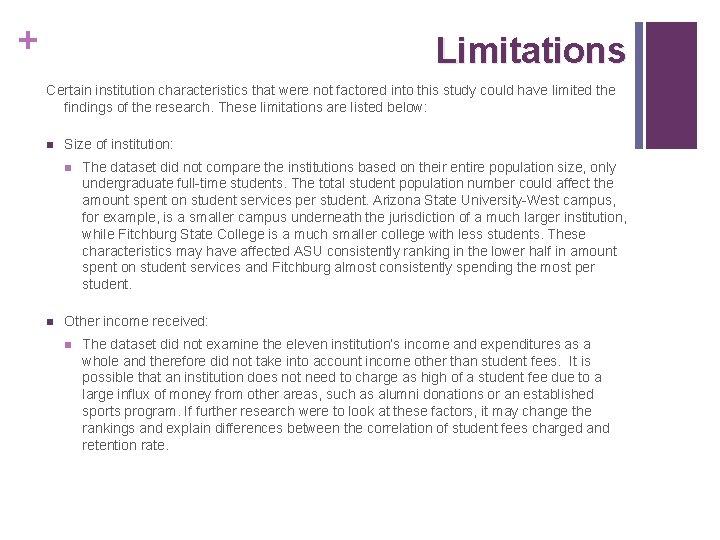 +

Limitations

Certain institution characteristics that were not factored into this study could have limited the findings of the research. These limitations are listed below:

Size of institution:

The dataset did not compare the institutions based on their entire population size, only undergraduate full-time students. The total student population number could affect the amount spent on student services per student. Arizona State University-West campus, for example, is a smaller campus underneath the jurisdiction of a much larger institution, while Fitchburg State College is a much smaller college with less students. These characteristics may have affected ASU consistently ranking in the lower half in amount spent on student services and Fitchburg almost consistently spending the most per student.

Other income received:

The dataset did not examine the eleven institution's income and expenditures as a whole and therefore did not take into account income other than student fees. It is possible that an institution does not need to charge as high of a student fee due to a large influx of money from other areas, such as alumni donations or an established sports program. If further research were to look at these factors, it may change the rankings and explain differences between the correlation of student fees charged and retention rate.